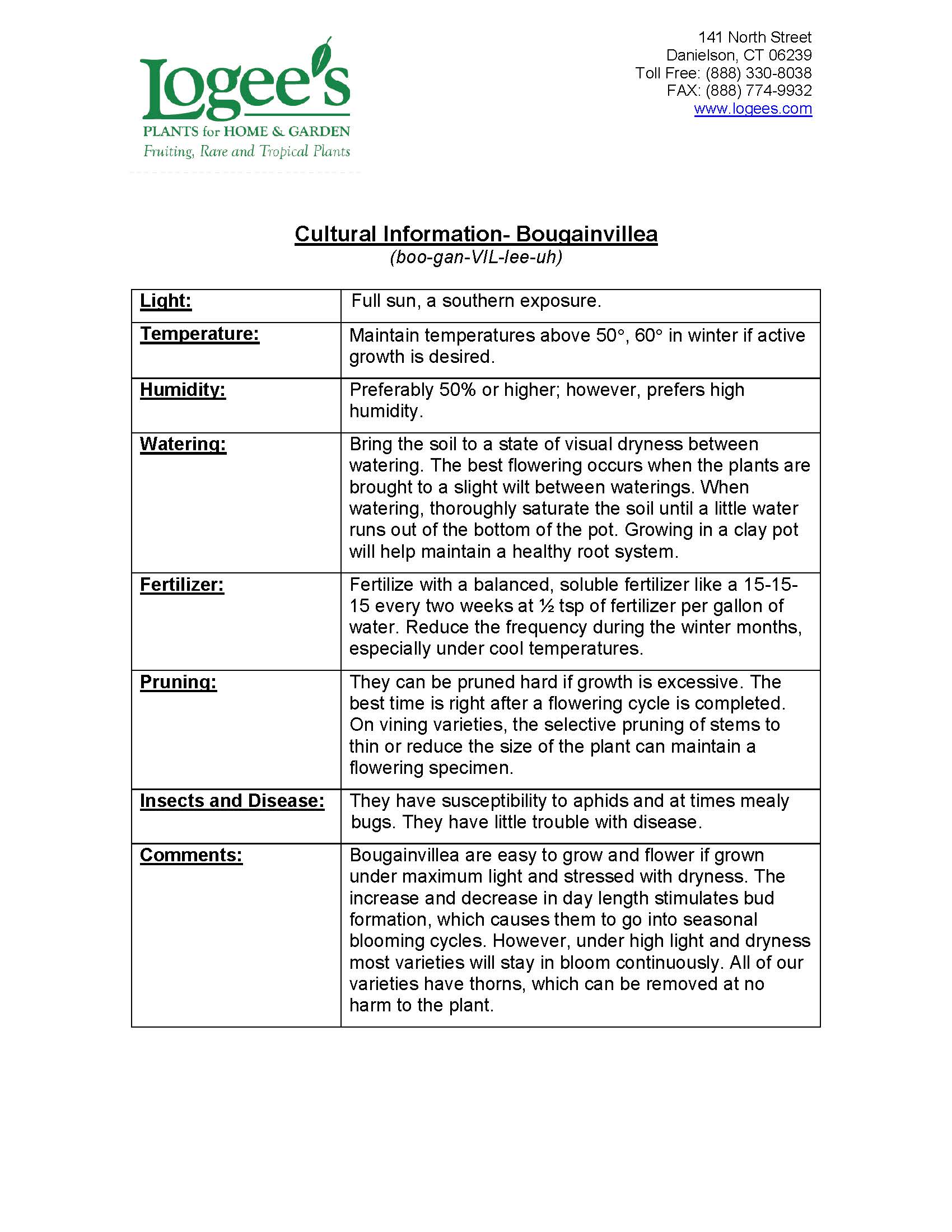 Logee's
PLANTS for HOME & GARDEN
Fruiting, Rare and Tropical Plants

141 North Street
Danielson, CT 06239
Toll Free: (888) 330-8038
FAX: (888) 774-9932
www.logees.com

Cultural Information- Bougainvillea
(boo-gan-VIL-lee-uh)

| | |
|---|---|
| Light: | Full sun, a southern exposure. |
| Temperature: | Maintain temperatures above 50°, 60° in winter if active growth is desired. |
| Humidity: | Preferably 50% or higher; however, prefers high humidity. |
| Watering: | Bring the soil to a state of visual dryness between watering. The best flowering occurs when the plants are brought to a slight wilt between waterings. When watering, thoroughly saturate the soil until a little water runs out of the bottom of the pot. Growing in a clay pot will help maintain a healthy root system. |
| Fertilizer: | Fertilize with a balanced, soluble fertilizer like a 15-15-15 every two weeks at ½ tsp of fertilizer per gallon of water. Reduce the frequency during the winter months, especially under cool temperatures. |
| Pruning: | They can be pruned hard if growth is excessive. The best time is right after a flowering cycle is completed. On vining varieties, the selective pruning of stems to thin or reduce the size of the plant can maintain a flowering specimen. |
| Insects and Disease: | They have susceptibility to aphids and at times mealy bugs. They have little trouble with disease. |
| Comments: | Bougainvillea are easy to grow and flower if grown under maximum light and stressed with dryness. The increase and decrease in day length stimulates bud formation, which causes them to go into seasonal blooming cycles. However, under high light and dryness most varieties will stay in bloom continuously. All of our varieties have thorns, which can be removed at no harm to the plant. |